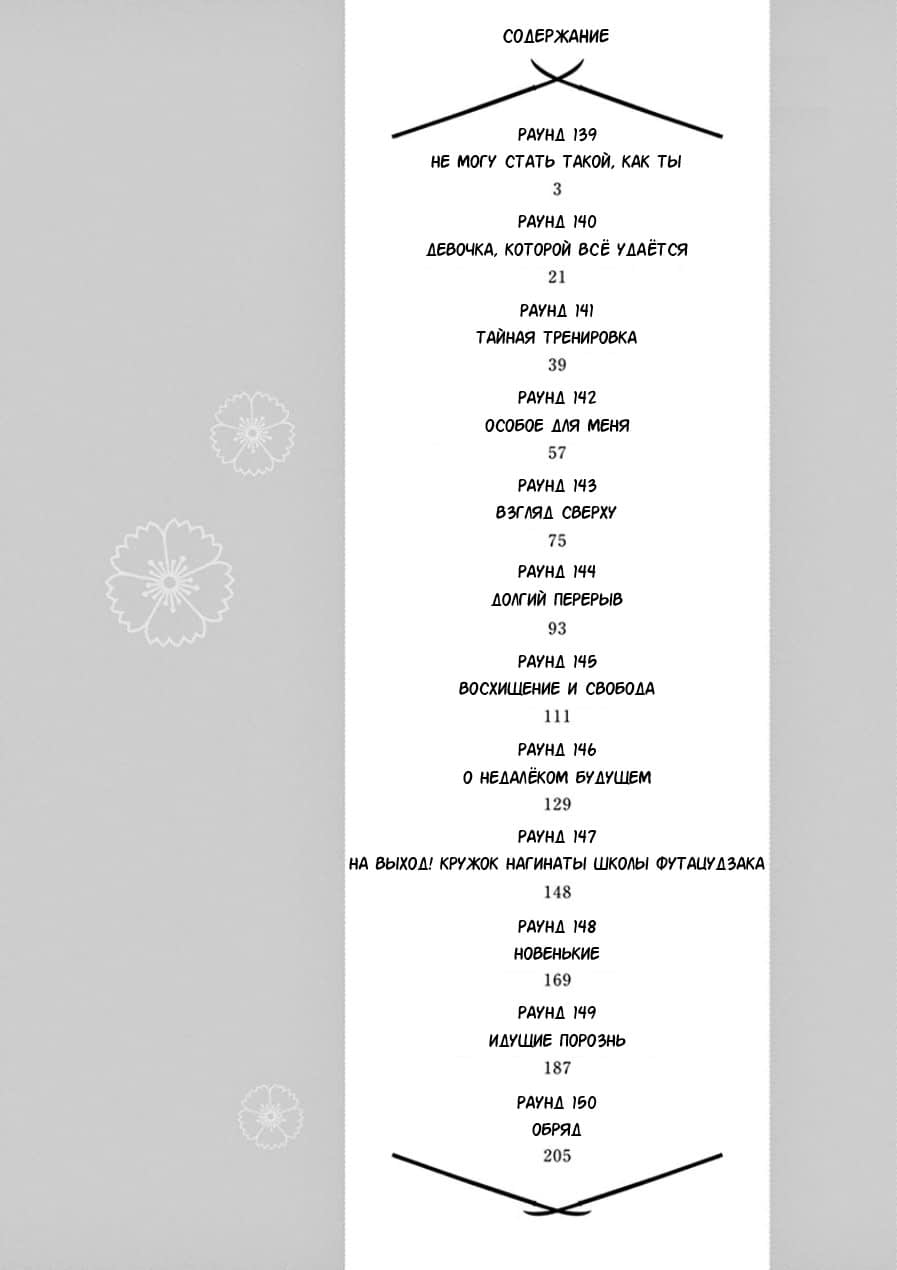 СОДЕРЖАНИЕ

РАУНД 139
НЕ МОГУ СТАТЬ ТАКОЙ, КАК ТЫ
3

РАУНД 140
ДЕВОЧКА, КОТОРОЙ ВСЁ УДАЁТСЯ
21

РАУНД 141
ТАЙНАЯ ТРЕНИРОВКА
39

РАУНД 142
ОСОБОЕ ДЛЯ МЕНЯ
57

РАУНД 143
ВЗГЛЯД СВЕРХУ
75

РАУНД 144
ДОЛГИЙ ПЕРЕРЫВ
93

РАУНД 145
ВОСХИЩЕНИЕ И СВОБОДА
111

РАУНД 146
О НЕДАЛЁКОМ БУДУЩЕМ
129

РАУНД 147
НА ВЫХОД! КРУЖОК НАГИНАТЫ ШКОЛЫ ФУТАЦУДЗАКА
148

РАУНД 148
НОВЕНЬКИЕ
169

РАУНД 149
ИДУЩИЕ ПОРОЗНЬ
187

РАУНД 150
ОБРЯД
205